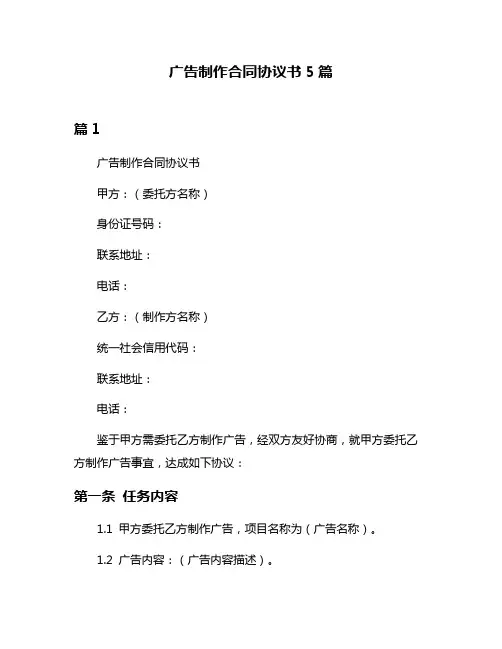 广告制作合同协议书 5 篇

篇 1

广告制作合同协议书

甲方：（委托方名称）

身份证号码：

联系地址：

电话：

乙方：（制作方名称）

统一社会信用代码：

联系地址：

电话：

鉴于甲方需委托乙方制作广告，经双方友好协商，就甲方委托乙方制作广告事宜，达成如下协议：

第一条 任务内容

1.1 甲方委托乙方制作广告，项目名称为（广告名称）。

1.2 广告内容：（广告内容描述）。